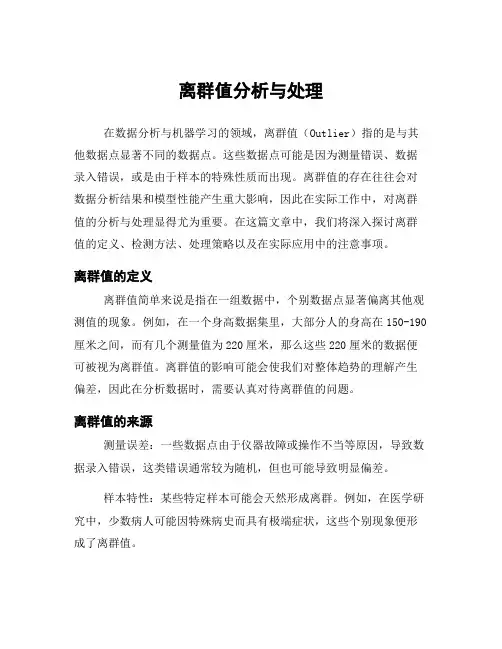 离群值分析与处理

在数据分析与机器学习的领域，离群值（Outlier）指的是与其他数据点显著不同的数据点。这些数据点可能是因为测量错误、数据录入错误，或是由于样本的特殊性质而出现。离群值的存在往往会对数据分析结果和模型性能产生重大影响，因此在实际工作中，对离群值的分析与处理显得尤为重要。在这篇文章中，我们将深入探讨离群值的定义、检测方法、处理策略以及在实际应用中的注意事项。

离群值的定义

离群值简单来说是指在一组数据中，个别数据点显著偏离其他观测值的现象。例如，在一个身高数据集里，大部分人的身高在150-190厘米之间，而有几个测量值为220厘米，那么这些220厘米的数据便可被视为离群值。离群值的影响可能会使我们对整体趋势的理解产生偏差，因此在分析数据时，需要认真对待离群值的问题。

离群值的来源

测量误差：一些数据点由于仪器故障或操作不当等原因，导致数据录入错误，这类错误通常较为随机，但也可能导致明显偏差。

样本特性：某些特定样本可能会天然形成离群。例如，在医学研究中，少数病人可能因特殊病史而具有极端症状，这些个别现象便形成了离群值。